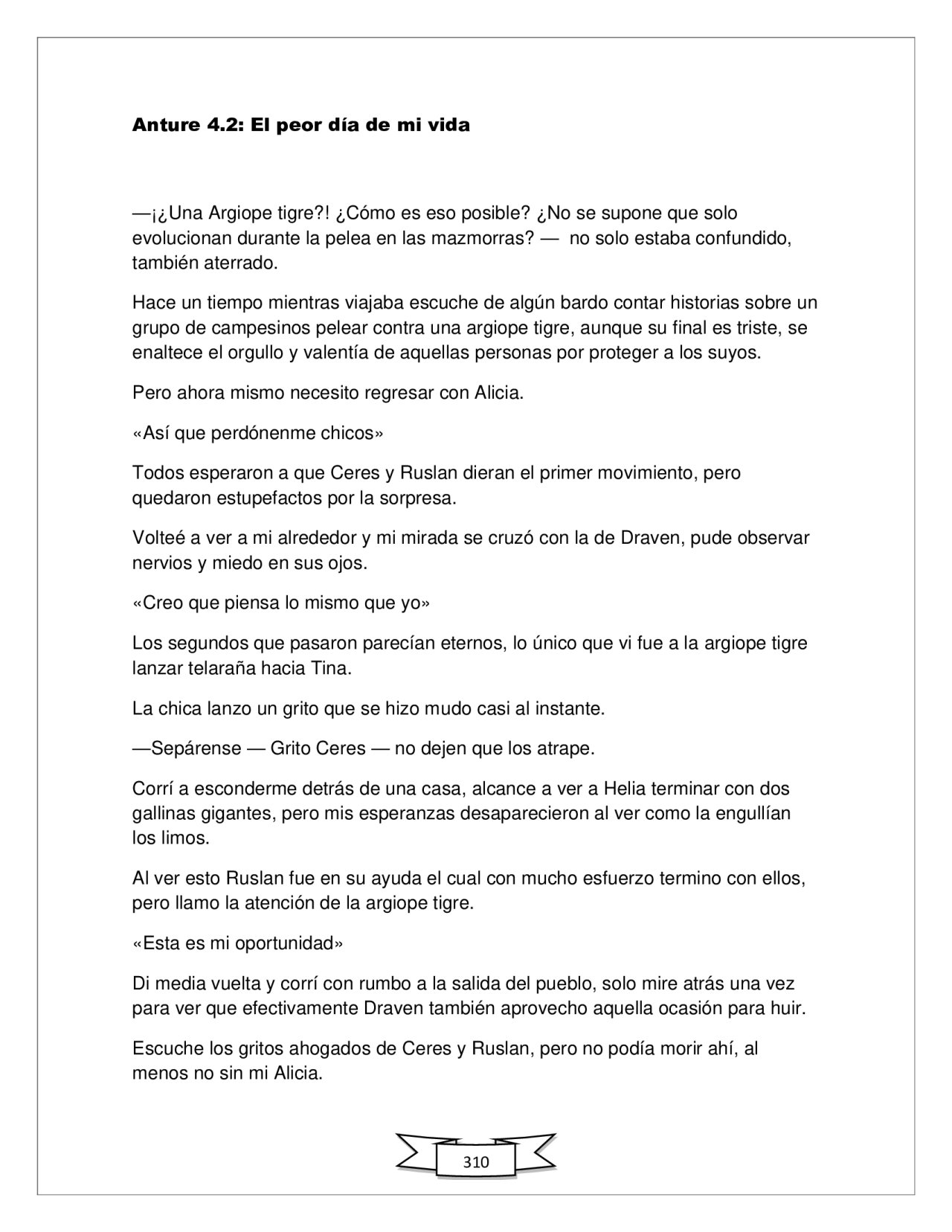 Anture 4.2: El peor día de mi vida

—¡¿Una Argiope tigre?! ¿Cómo es eso posible? ¿No se supone que solo evolucionan durante la pelea en las mazmorras? — no solo estaba confundido, también aterrado.

Hace un tiempo mientras viajaba escuche de algún bardo contar historias sobre un grupo de campesinos pelear contra una argiope tigre, aunque su final es triste, se enaltece el orgullo y valentía de aquellas personas por proteger a los suyos.

Pero ahora mismo necesito regresar con Alicia.

«Así que perdónenme chicos»

Todos esperaron a que Ceres y Ruslan dieran el primer movimiento, pero quedaron estupefactos por la sorpresa.

Volteé a ver a mi alrededor y mi mirada se cruzó con la de Draven, pude observar nervios y miedo en sus ojos.

«Creo que piensa lo mismo que yo»

Los segundos que pasaron parecían eternos, lo único que vi fue a la argiope tigre lanzar telaraña hacia Tina.

La chica lanzo un grito que se hizo mudo casi al instante.

—Sepárense — Grito Ceres — no dejen que los atrape.

Corrí a esconderme detrás de una casa, alcance a ver a Helia terminar con dos gallinas gigantes, pero mis esperanzas desaparecieron al ver como la engullían los limos.

Al ver esto Ruslan fue en su ayuda el cual con mucho esfuerzo termino con ellos, pero llamo la atención de la argiope tigre.

«Esta es mi oportunidad»

Di media vuelta y corrí con rumbo a la salida del pueblo, solo mire atrás una vez para ver que efectivamente Draven también aprovecho aquella ocasión para huir.

Escuche los gritos ahogados de Ceres y Ruslan, pero no podía morir ahí, al menos no sin mi Alicia.

310